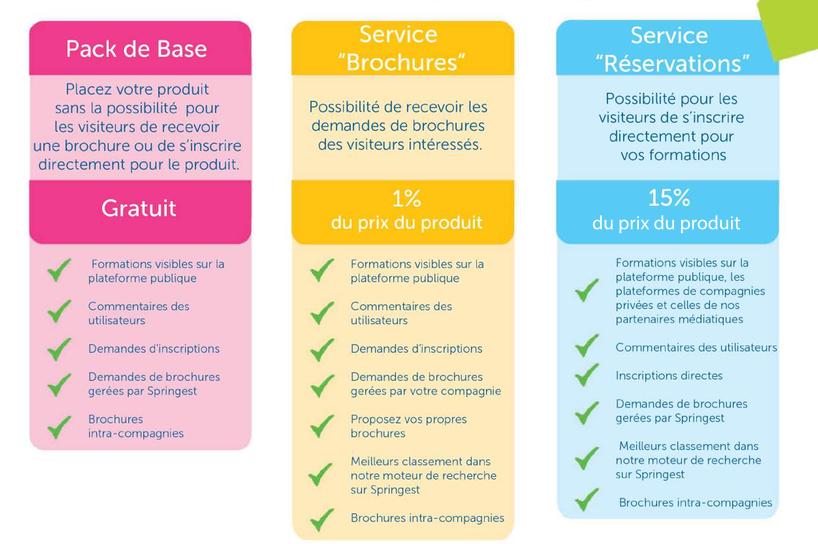 Pack de Base

Placez votre produit sans la possibilité pour les visiteurs de recevoir une brochure ou de s'inscrire directement pour le produit.

Gratuit

Formations visibles sur la plateforme publique

Commentaires des utilisateurs

Demandes d'inscriptions

Demandes de brochures gerées par Springest

Brochures intra-compagnies

Service "Brochures"

Possibilité de recevoir les demandes de brochures des visiteurs intéressés.

1%
du prix du produit

Formations visibles sur la plateforme publique

Commentaires des utilisateurs

Demandes d'inscriptions

Demandes de brochures gerées par votre compagnie

Proposez vos propres brochures

Meilleurs classement dans notre moteur de recherche sur Springest

Brochures intra-compagnies

Service "Réservations"

Possibilité pour les visiteurs de s'inscrire directement pour vos formations

15%
du prix du produit

Formations visibles sur la plateforme publique, les plateformes de compagnies privées et celles de nos partenaires médiatiques

Commentaires des utilisateurs

Inscriptions directes

Demandes de brochures gerées par Springest

Meilleurs classement dans notre moteur de recherche sur Springest

Brochures intra-compagnies